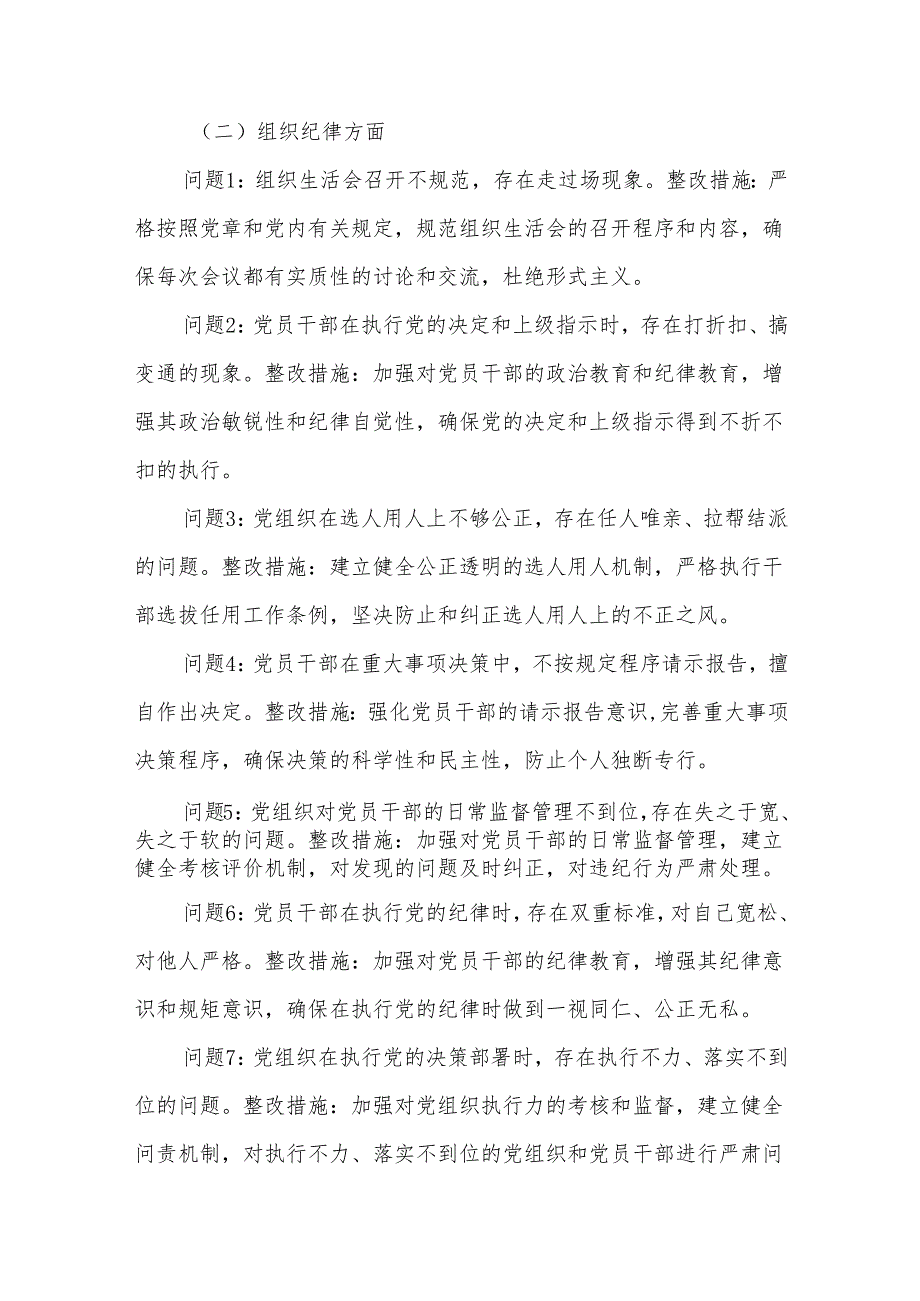 （二）组织纪律方面

问题1：组织生活会召开不规范，存在走过场现象。整改措施：严格按照党章和党内有关规定，规范组织生活会的召开程序和内容，确保每次会议都有实质性的讨论和交流，杜绝形式主义。

问题2：党员干部在执行党的决定和上级指示时，存在打折扣、搞变通的现象。整改措施：加强对党员干部的政治教育和纪律教育，增强其政治敏锐性和纪律自觉性，确保党的决定和上级指示得到不折不扣的执行。

问题3：党组织在选人用人上不够公正，存在任人唯亲、拉帮结派的问题。整改措施：建立健全公正透明的选人用人机制，严格执行干部选拔任用工作条例，坚决防止和纠正选人用人上的不正之风。

问题4：党员干部在重大事项决策中，不按规定程序请示报告，擅自作出决定。整改措施：强化党员干部的请示报告意识,完善重大事项决策程序，确保决策的科学性和民主性，防止个人独断专行。

问题5：党组织对党员干部的日常监督管理不到位,存在失之于宽、失之于软的问题。整改措施：加强对党员干部的日常监督管理，建立健全考核评价机制，对发现的问题及时纠正，对违纪行为严肃处理。

问题6：党员干部在执行党的纪律时，存在双重标准，对自己宽松、对他人严格。整改措施：加强对党员干部的纪律教育，增强其纪律意识和规矩意识，确保在执行党的纪律时做到一视同仁、公正无私。

问题7：党组织在执行党的决策部署时，存在执行不力、落实不到位的问题。整改措施：加强对党组织执行力的考核和监督，建立健全问责机制，对执行不力、落实不到位的党组织和党员干部进行严肃问